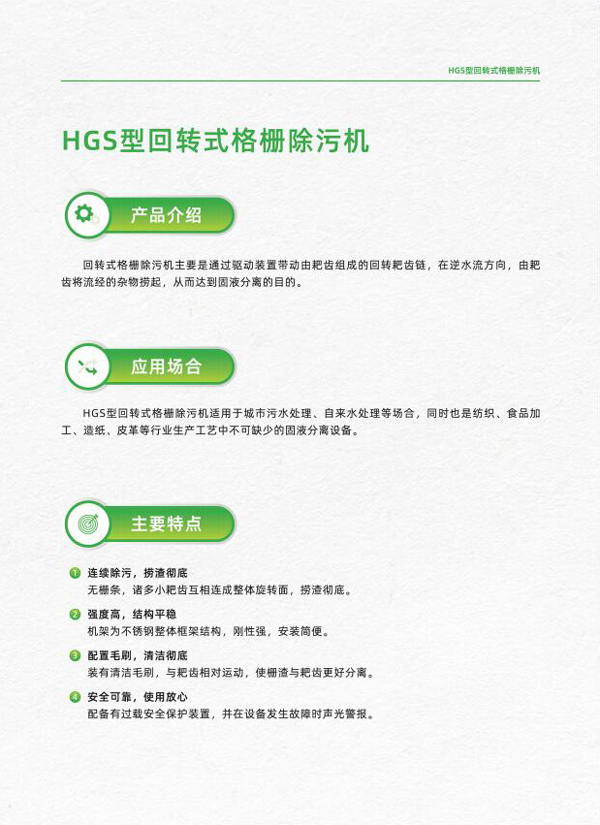 HGS型回转式格栅除污机

HGS型回转式格栅除污机

产品介绍

回转式格栅除污机主要是通过驱动装置带动由耙齿组成的回转耙齿链，在逆水流方向，由耙齿将流经的杂物捞起，从而达到固液分离的目的。

应用场合

HGS型回转式格栅除污机适用于城市污水处理、自来水处理等场合，同时也是纺织、食品加工、造纸、皮革等行业生产工艺中不可缺少的固液分离设备。

主要特点

1 连续除污，捞渣彻底
无栅条，诸多小耙齿互相连成整体旋转面，捞渣彻底。

2 强度高，结构平稳
机架为不锈钢整体框架结构，刚性强，安装简便。

3 配置毛刷，清洁彻底
装有清洁毛刷，与耙齿相对运动，使栅渣与耙齿更好分离。

4 安全可靠，使用放心
配备有过载安全保护装置，并在设备发生故障时声光警报。